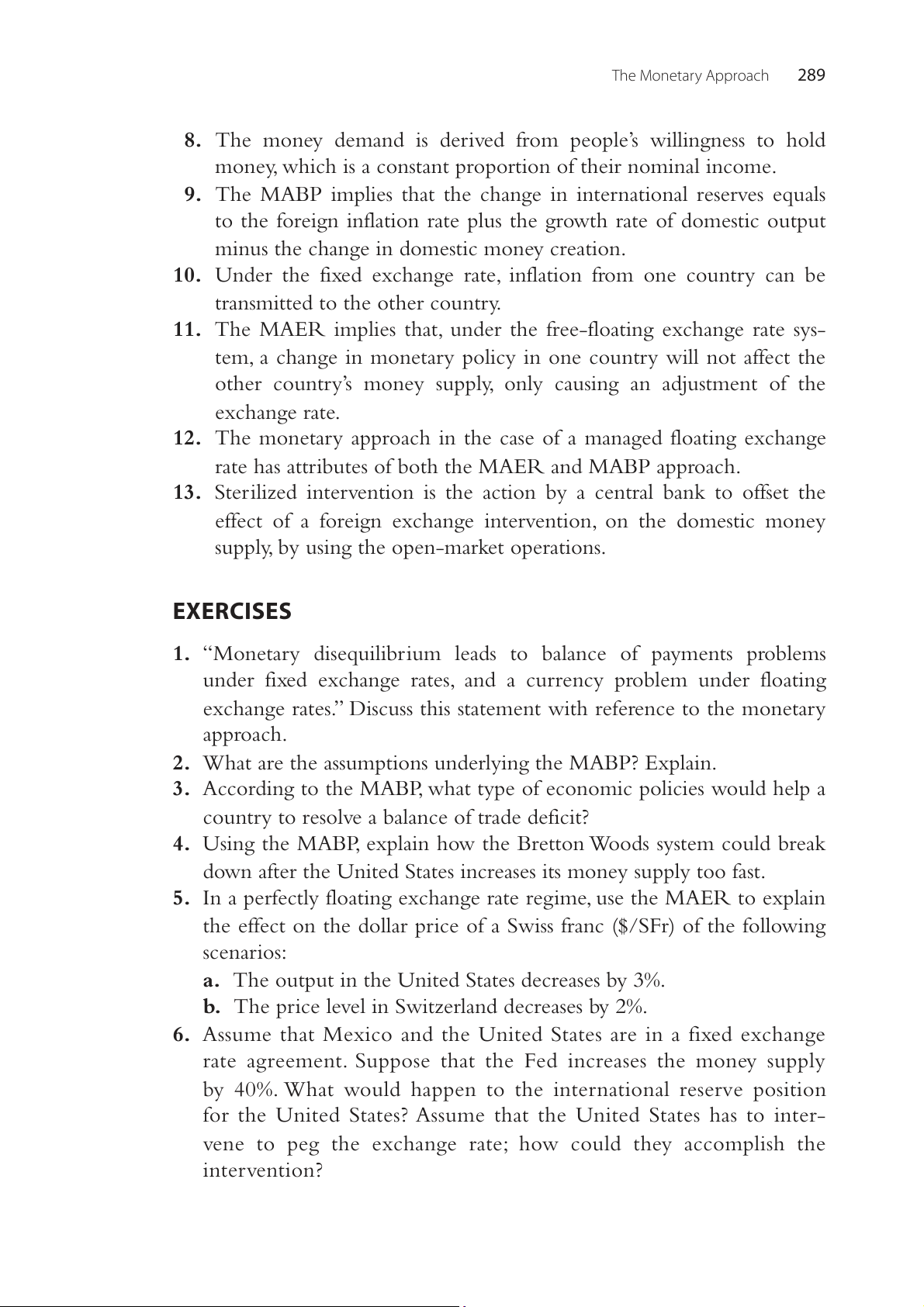 The Monetary Approach 289

8. The money demand is derived from people's willingness to hold money, which is a constant proportion of their nominal income.
9. The MABP implies that the change in international reserves equals to the foreign inflation rate plus the growth rate of domestic output minus the change in domestic money creation.
10. Under the fixed exchange rate, inflation from one country can be transmitted to the other country.
11. The MAER implies that, under the free-floating exchange rate system, a change in monetary policy in one country will not affect the other country's money supply, only causing an adjustment of the exchange rate.
12. The monetary approach in the case of a managed floating exchange rate has attributes of both the MAER and MABP approach.
13. Sterilized intervention is the action by a central bank to offset the effect of a foreign exchange intervention, on the domestic money supply, by using the open-market operations.

EXERCISES

1. "Monetary disequilibrium leads to balance of payments problems under fixed exchange rates, and a currency problem under floating exchange rates." Discuss this statement with reference to the monetary approach.
2. What are the assumptions underlying the MABP? Explain.
3. According to the MABP, what type of economic policies would help a country to resolve a balance of trade deficit?
4. Using the MABP, explain how the Bretton Woods system could break down after the United States increases its money supply too fast.
5. In a perfectly floating exchange rate regime, use the MAER to explain the effect on the dollar price of a Swiss franc (\$/SFr) of the following scenarios:
a. The output in the United States decreases by 3%.
b. The price level in Switzerland decreases by 2%.
6. Assume that Mexico and the United States are in a fixed exchange rate agreement. Suppose that the Fed increases the money supply by 40%. What would happen to the international reserve position for the United States? Assume that the United States has to intervene to peg the exchange rate; how could they accomplish the intervention?